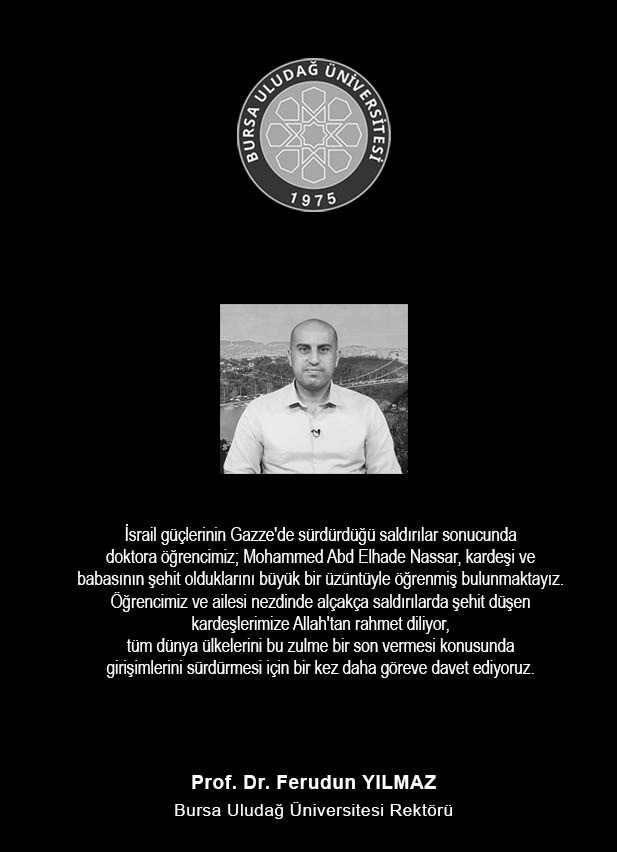 BURSA ULUDAĞ ÜNİVERSİTESİ
1975

İsrail güçlerinin Gazze'de sürdürdüğü saldırılar sonucunda doktora öğrencimiz; Mohammed Abd Elhade Nassar, kardeşi ve babasının şehit olduklarını büyük bir üzüntüyle öğrenmiş bulunmaktayız. Öğrencimiz ve ailesi nezdinde alçakça saldırılarda şehit düşen kardeşlerimize Allah'tan rahmet diliyor, tüm dünya ülkelerini bu zulme bir son vermesi konusunda girişimlerini sürdürmesi için bir kez daha göreve davet ediyoruz.

Prof. Dr. Ferudun YILMAZ
Bursa Uludağ Üniversitesi Rektörü